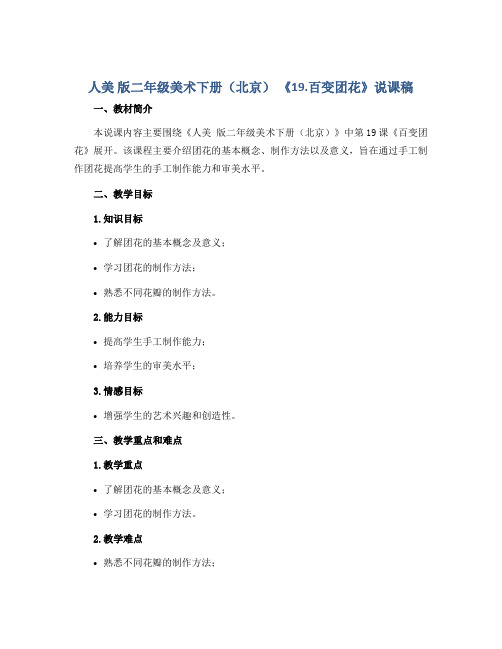 人美 版二年级美术下册（北京）《19.百变团花》说课稿

一、教材简介

本说课内容主要围绕《人美 版二年级美术下册（北京）》中第19课《百变团花》展开。该课程主要介绍团花的基本概念、制作方法以及意义，旨在通过手工制作团花提高学生的手工制作能力和审美水平。

二、教学目标

1.知识目标

• 了解团花的基本概念及意义；

• 学习团花的制作方法；

• 熟悉不同花瓣的制作方法。

2.能力目标

• 提高学生手工制作能力；

• 培养学生的审美水平；

3.情感目标

• 增强学生的艺术兴趣和创造性。

三、教学重点和难点

1.教学重点

• 了解团花的基本概念及意义；

• 学习团花的制作方法。

2.教学难点

• 熟悉不同花瓣的制作方法；